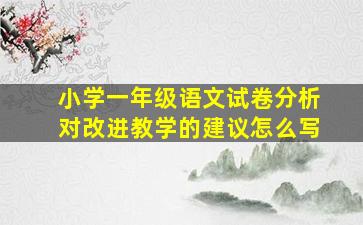 小学一年级语文试卷分析
对改进教学的建议怎么写